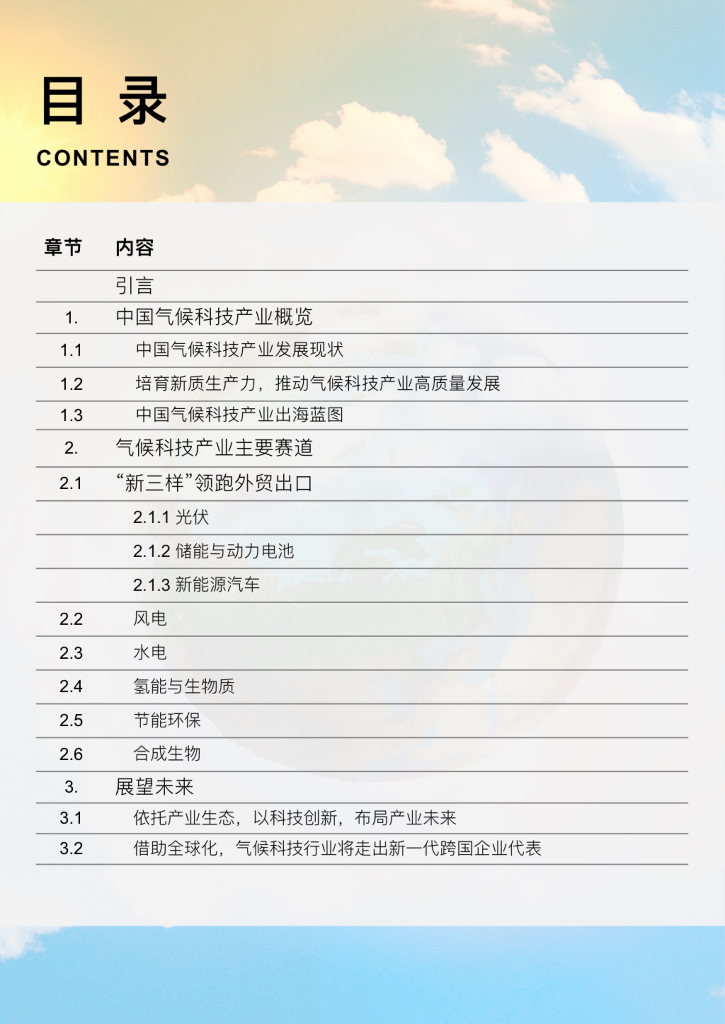 目 录
CONTENTS

| 章节 | 内容 |
|---|---|
| | 引言 |
| 1. | 中国气候科技产业概览 |
| 1.1 | 中国气候科技产业发展现状 |
| 1.2 | 培育新质生产力，推动气候科技产业高质量发展 |
| 1.3 | 中国气候科技产业出海蓝图 |
| 2. | 气候科技产业主要赛道 |
| 2.1 | “新三样”领跑外贸出口 |
| | 2.1.1 光伏 |
| | 2.1.2 储能与动力电池 |
| | 2.1.3 新能源汽车 |
| 2.2 | 风电 |
| 2.3 | 水电 |
| 2.4 | 氢能与生物质 |
| 2.5 | 节能环保 |
| 2.6 | 合成生物 |
| 3. | 展望未来 |
| 3.1 | 依托产业生态，以科技创新，布局产业未来 |
| 3.2 | 借助全球化，气候科技行业将走出新一代跨国企业代表 |